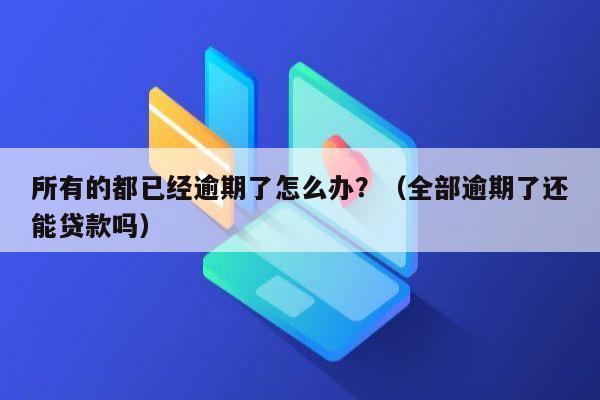 所有的都已经逾期了怎么办？（全部逾期了还能贷款吗）